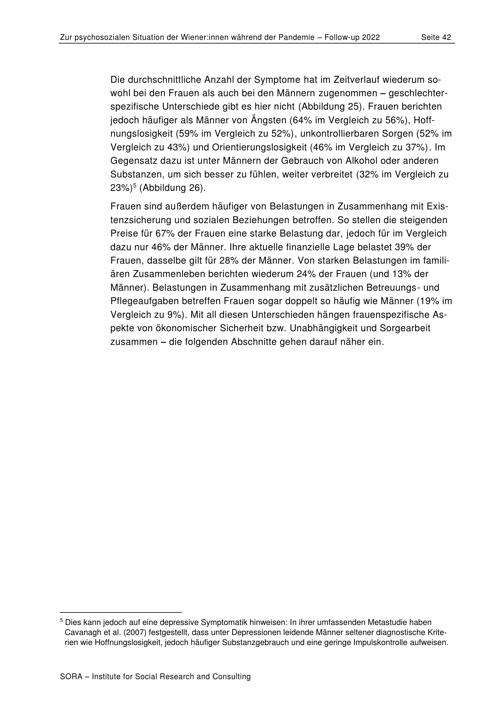 Zur psychosozialen Situation der Wiener:innen während der Pandemie – Follow-up 2022 Seite 42

Die durchschnittliche Anzahl der Symptome hat im Zeitverlauf wiederum sowohl bei den Frauen als auch bei den Männern zugenommen – geschlechterspezifische Unterschiede gibt es hier nicht (Abbildung 25). Frauen berichten jedoch häufiger als Männer von Ängsten (64% im Vergleich zu 56%), Hoffnungslosigkeit (59% im Vergleich zu 52%), unkontrollierbaren Sorgen (52% im Vergleich zu 43%) und Orientierungslosigkeit (46% im Vergleich zu 37%). Im Gegensatz dazu ist unter Männern der Gebrauch von Alkohol oder anderen Substanzen, um sich besser zu fühlen, weiter verbreitet (32% im Vergleich zu 23%)$^5$ (Abbildung 26).

Frauen sind außerdem häufiger von Belastungen in Zusammenhang mit Existenzsicherung und sozialen Beziehungen betroffen. So stellen die steigenden Preise für 67% der Frauen eine starke Belastung dar, jedoch für im Vergleich dazu nur 46% der Männer. Ihre aktuelle finanzielle Lage belastet 39% der Frauen, dasselbe gilt für 28% der Männer. Von starken Belastungen im familiären Zusammenleben berichten wiederum 24% der Frauen (und 13% der Männer). Belastungen in Zusammenhang mit zusätzlichen Betreuungs- und Pflegeaufgaben betreffen Frauen sogar doppelt so häufig wie Männer (19% im Vergleich zu 9%). Mit all diesen Unterschieden hängen frauenspezifische Aspekte von ökonomischer Sicherheit bzw. Unabhängigkeit und Sorgearbeit zusammen – die folgenden Abschnitte gehen darauf näher ein.

$^5$ Dies kann jedoch auf eine depressive Symptomatik hinweisen: In ihrer umfassenden Metastudie haben Cavanagh et al. (2007) festgestellt, dass unter Depressionen leidende Männer seltener diagnostische Kriterien wie Hoffnungslosigkeit, jedoch häufiger Substanzgebrauch und eine geringe Impulskontrolle aufweisen.

SORA – Institute for Social Research and Consulting